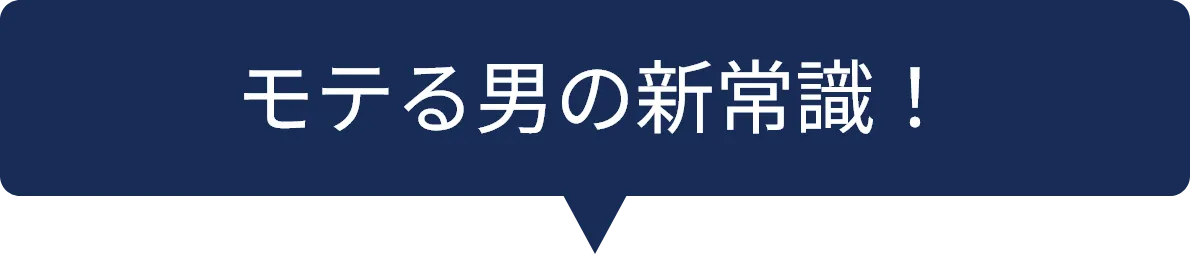 モテる男の新常識！